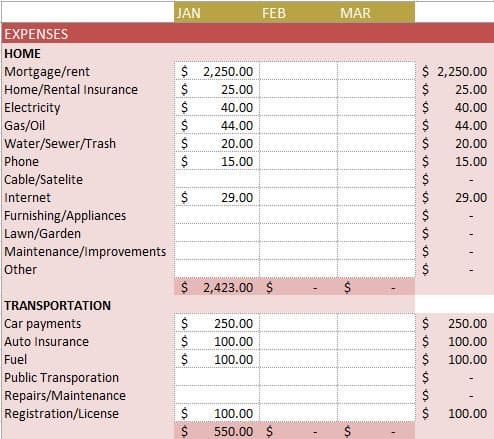 |  | JAN | FEB | MAR |  |
|---|---|---|---|---|
| EXPENSES |  |  |  |  |
| HOME |  |  |  |  |
| Mortgage/rent | \$ 2,250.00 |  |  | \$ 2,250.00 |
| Home/Rental Insurance | \$ 25.00 |  |  | \$ 25.00 |
| Electricity | \$ 40.00 |  |  | \$ 40.00 |
| Gas/Oil | \$ 44.00 |  |  | \$ 44.00 |
| Water/Sewer/Trash | \$ 20.00 |  |  | \$ 20.00 |
| Phone | \$ 15.00 |  |  | \$ 15.00 |
| Cable/Satelite |  |  |  | \$ - |
| Internet | \$ 29.00 |  |  | \$ 29.00 |
| Furnishing/Appliances |  |  |  | \$ - |
| Lawn/Garden |  |  |  | \$ - |
| Maintenance/Improvements |  |  |  | \$ - |
| Other |  |  |  | \$ - |
|  | \$ 2,423.00 | \$ - | \$ - |  |
| TRANSPORTATION |  |  |  |  |
| Car payments | \$ 250.00 |  |  | \$ 250.00 |
| Auto Insurance | \$ 100.00 |  |  | \$ 100.00 |
| Fuel | \$ 100.00 |  |  | \$ 100.00 |
| Public Transporation |  |  |  | \$ - |
| Repairs/Maintenance |  |  |  | \$ - |
| Registration/License | \$ 100.00 |  |  | \$ 100.00 |
|  | \$ 550.00 | \$ - | \$ - |  |